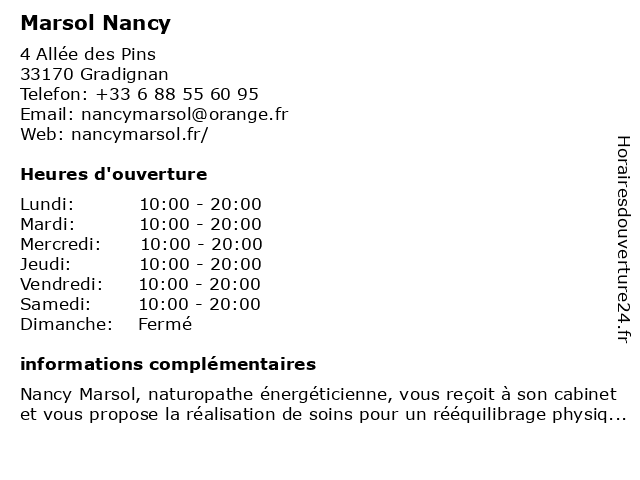 Marsol Nancy

4 Allée des Pins
33170 Gradignan
Telefon: +33 6 88 55 60 95
Email: nancymarsol@orange.fr
Web: nancymarsol.fr/

Heures d'ouverture

| Lundi: | 10:00 - 20:00 |
|---|---|
| Mardi: | 10:00 - 20:00 |
| Mercredi: | 10:00 - 20:00 |
| Jeudi: | 10:00 - 20:00 |
| Vendredi: | 10:00 - 20:00 |
| Samedi: | 10:00 - 20:00 |
| Dimanche: | Fermé |

informations complémentaires

Nancy Marsol, naturopathe énergéticienne, vous reçoit à son cabinet et vous propose la réalisation de soins pour un rééquilibrage physiq...

Horairesdouverture24.fr